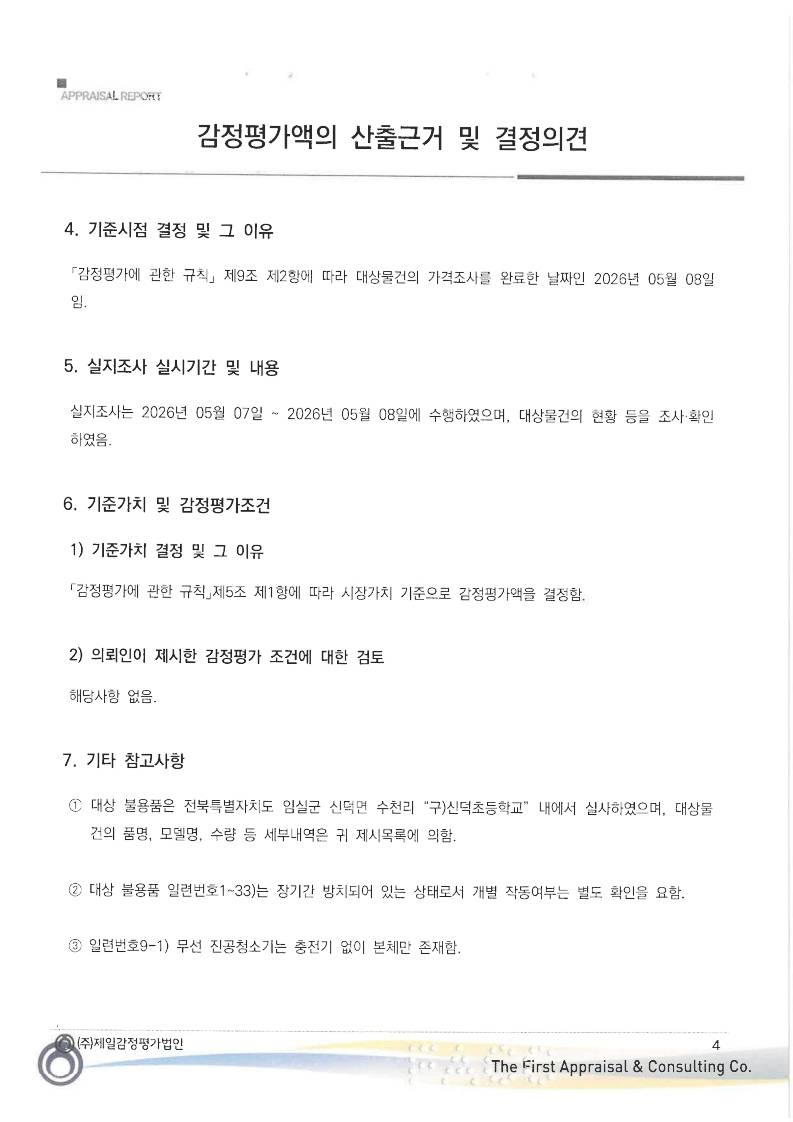 APPRAISAL REPORT

감정평가액의 산출근거 및 결정의견

4. 기준시점 결정 및 그 이유

「감정평가에 관한 규칙」 제9조 제2항에 따라 대상물건의 가격조사를 완료한 날짜인 2026년 05월 08일임.

5. 실지조사 실시기간 및 내용

실지조사는 2026년 05월 07일 ~ 2026년 05월 08일에 수행하였으며, 대상물건의 현황 등을 조사·확인하였음.

6. 기준가치 및 감정평가조건

1) 기준가치 결정 및 그 이유

「감정평가에 관한 규칙」제5조 제1항에 따라 시장가치 기준으로 감정평가액을 결정함.

2) 의뢰인이 제시한 감정평가 조건에 대한 검토

해당사항 없음.

7. 기타 참고사항

① 대상 불용품은 전북특별자치도 임실군 신덕면 수천리 "구)신덕초등학교" 내에서 실사하였으며, 대상물건의 품명, 모델명, 수량 등 세부내역은 귀 제시목록에 의함.

② 대상 불용품 일련번호1~33)는 장기간 방치되어 있는 상태로서 개별 작동여부는 별도 확인을 요함.

③ 일련번호9-1) 무선 진공청소기는 충전기 없이 본체만 존재함.

(주)제일감정평가법인

4

The First Appraisal & Consulting Co.